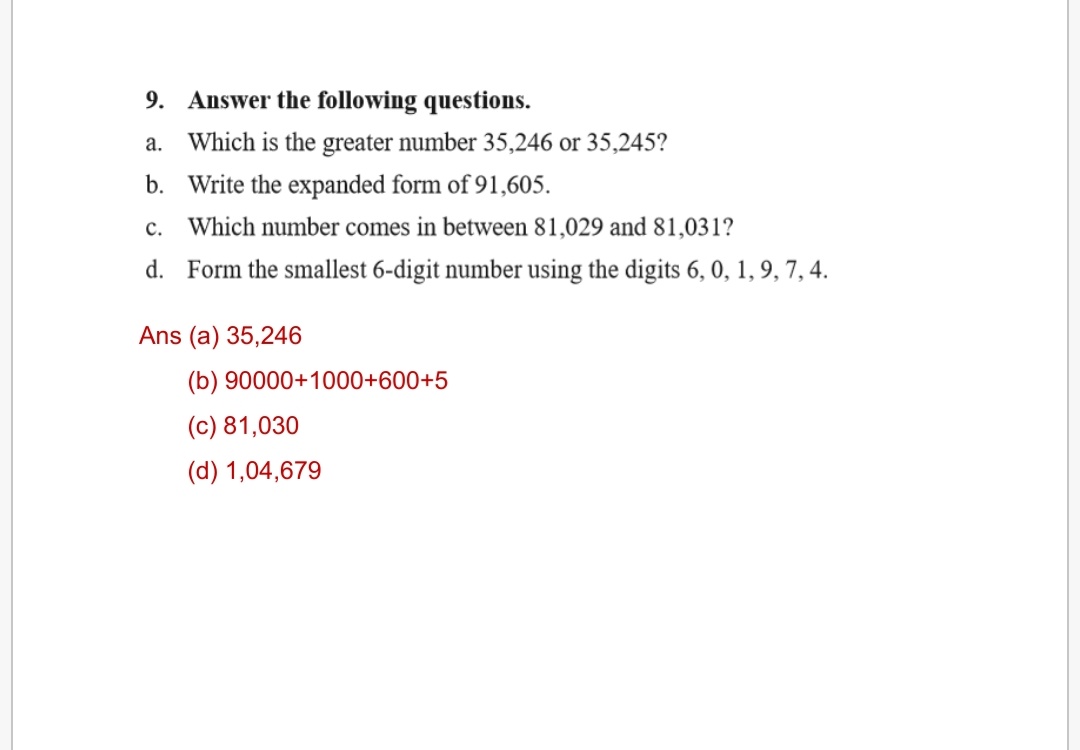 9. Answer the following questions.

a. Which is the greater number 35,246 or 35,245?

b. Write the expanded form of 91,605.

c. Which number comes in between 81,029 and 81,031?

d. Form the smallest 6-digit number using the digits 6, 0, 1, 9, 7, 4.

Ans (a) 35,246

(b) 90000+1000+600+5

(c) 81,030

(d) 1,04,679